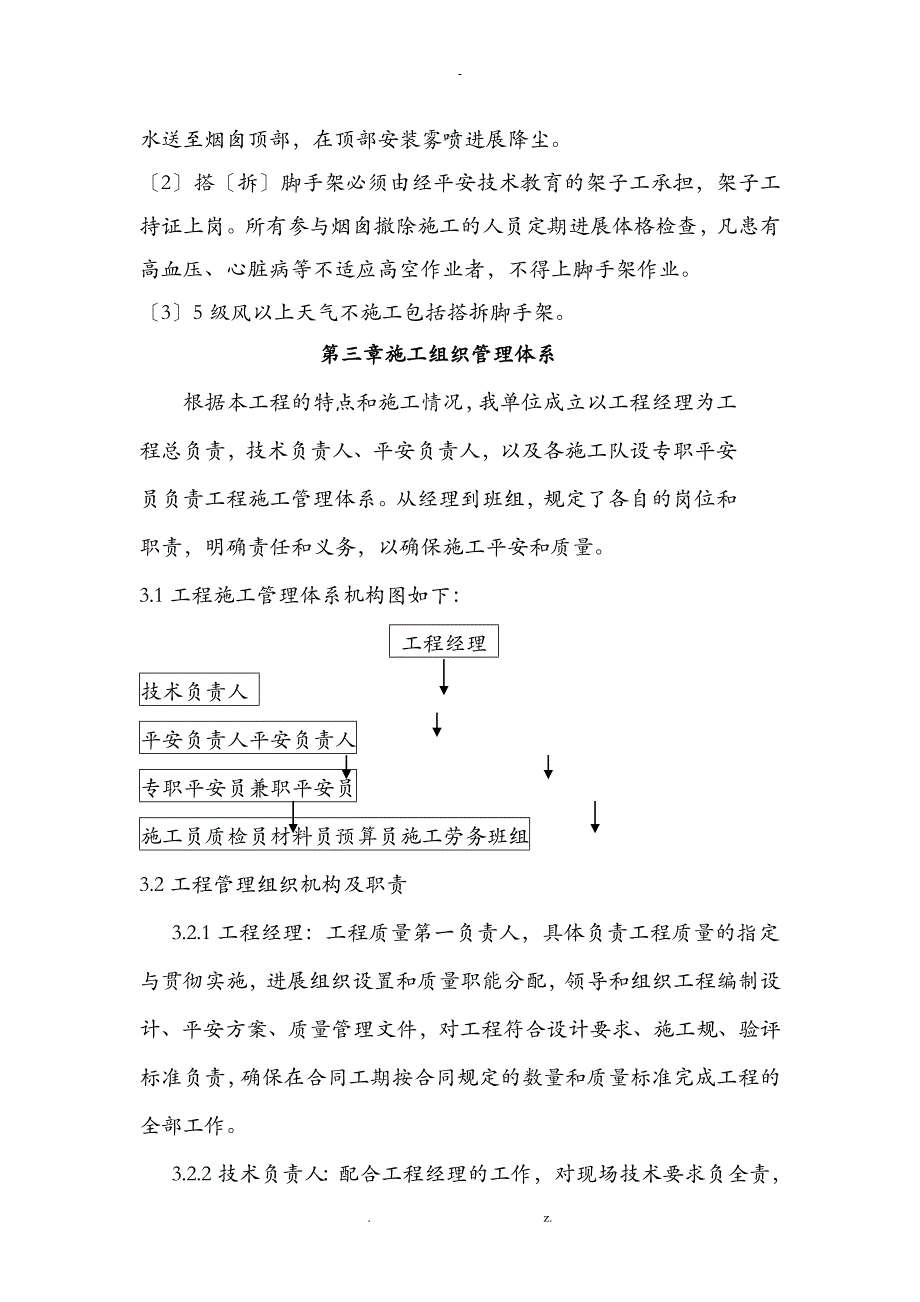 -

水送至烟囱顶部，在顶部安装雾喷进展降尘。

〔2〕搭〔拆〕脚手架必须由经平安技术教育的架子工承担，架子工持证上岗。所有参与烟囱撤除施工的人员定期进展体格检查，凡患有高血压、心脏病等不适应高空作业者，不得上脚手架作业。

〔3〕5级风以上天气不施工包括搭拆脚手架。

第三章施工组织管理体系

根据本工程的特点和施工情况，我单位成立以工程经理为工程总负责，技术负责人、平安负责人，以及各施工队设专职平安员负责工程施工管理体系。从经理到班组，规定了各自的岗位和职责，明确责任和义务，以确保施工平安和质量。

3.1 工程施工管理体系机构图如下：

工程经理

技术负责人

平安负责人平安负责人

专职平安员兼职平安员

施工员质检员材料员预算员施工劳务班组

3.2 工程管理组织机构及职责

3.2.1 工程经理：工程质量第一负责人，具体负责工程质量的指定与贯彻实施，进展组织设置和质量职能分配，领导和组织工程编制设计、平安方案、质量管理文件，对工程符合设计要求、施工规、验评标准负责，确保在合同工期按合同规定的数量和质量标准完成工程的全部工作。

3.2.2 技术负责人：配合工程经理的工作，对现场技术要求负全责，

. z.